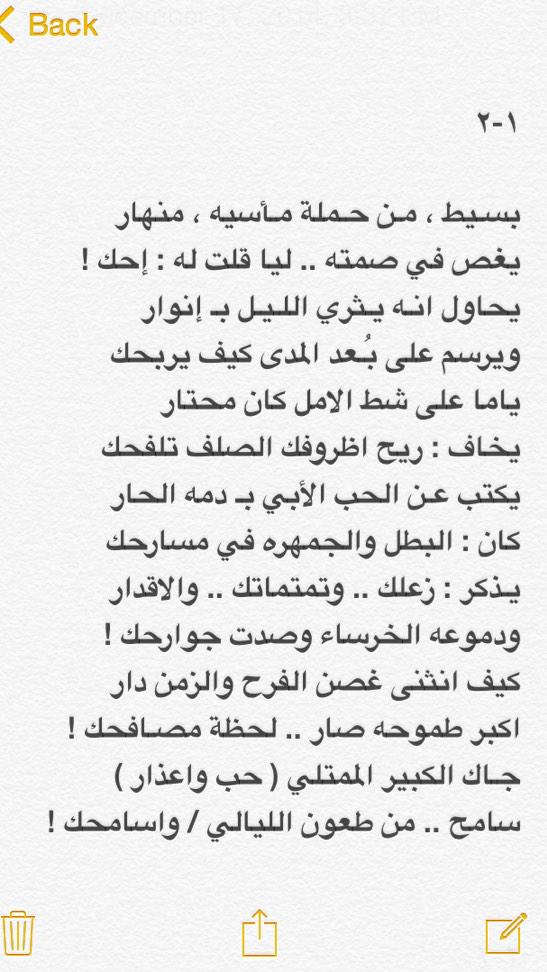 Back

٢-١

بسيط ، من حملة مأسيه ، منهار
يغص في صمته .. ليا قلت له : إحك !
يحاول انه يثري الليل بـ إنوار
ويرسم على بُعد المدى كيف يربحك
ياما على شط الامل كان محتار
يخاف : ريح اظروفك الصلف تلفحك
يكتب عن الحب الأبي بـ دمه الحار
كان : البطل والجمهره في مسارحك
يذكر : زعلك .. وتمتماتك .. والاقدار
ودموعه الخرساء وصدت جوارحك !
كيف انثنى غصن الفرح والزمن دار
اكبر طموحه صار .. لحظة مصافحك !
جاك الكبير الممتلي ( حب واعذار )
سامح .. من طعون الليالي / واسامحك !